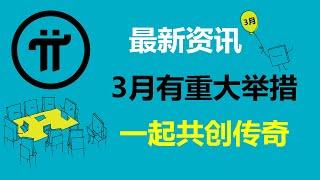 3月

最新资讯

3月有重大举措

一起共创传奇